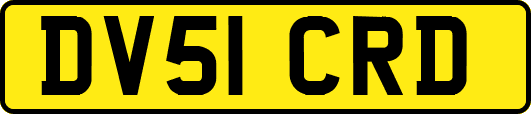 DV51 CRD